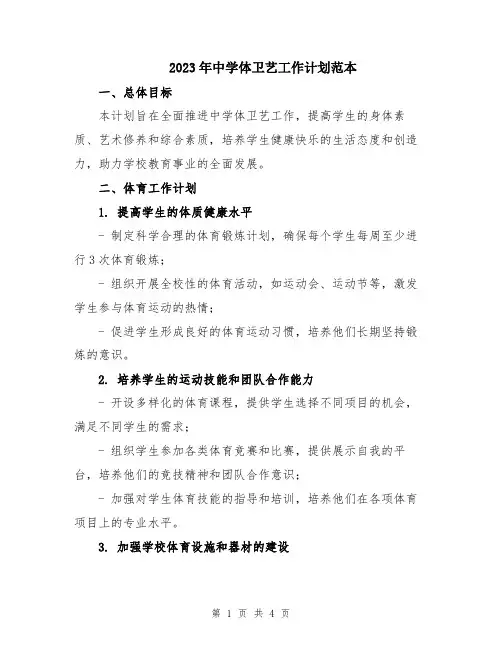 2023年中学体卫艺工作计划范本

一、总体目标

本计划旨在全面推进中学体卫艺工作，提高学生的身体素质、艺术修养和综合素质，培养学生健康快乐的生活态度和创造力，助力学校教育事业的全面发展。

二、体育工作计划

1. 提高学生的体质健康水平

- 制定科学合理的体育锻炼计划，确保每个学生每周至少进行3次体育锻炼；

- 组织开展全校性的体育活动，如运动会、运动节等，激发学生参与体育运动的热情；

- 促进学生形成良好的体育运动习惯，培养他们长期坚持锻炼的意识。

2. 培养学生的运动技能和团队合作能力

- 开设多样化的体育课程，提供学生选择不同项目的机会，满足不同学生的需求；

- 组织学生参加各类体育竞赛和比赛，提供展示自我的平台，培养他们的竞技精神和团队合作意识；

- 加强对学生体育技能的指导和培训，培养他们在各项体育项目上的专业水平。

3. 加强学校体育设施和器材的建设

第 1 页 共 4 页